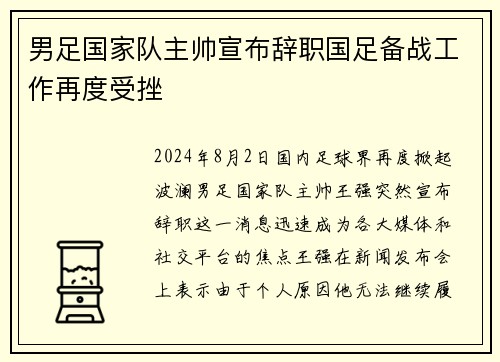 男足国家队主帅宣布辞职国足备战工作再度受挫

2024年8月2日国内足球界再度掀起波澜男足国家队主帅王强突然宣布辞职这一消息迅速成为各大媒体和社交平台的焦点王强在新闻发布会上表示由于个人原因他无法继续履